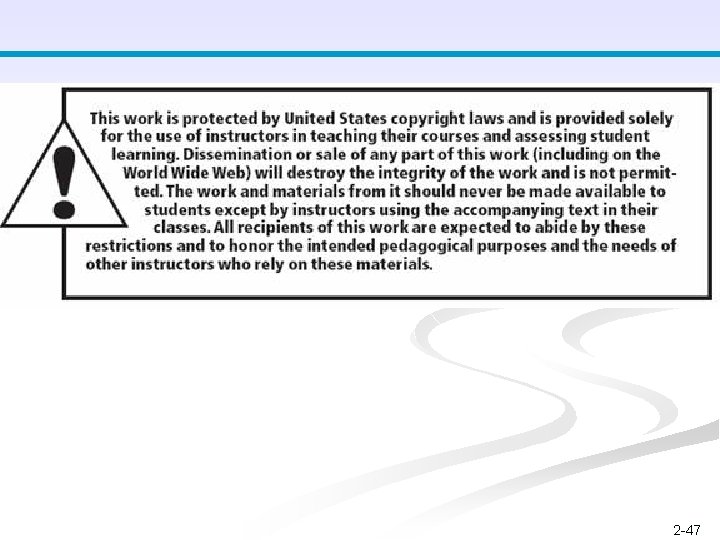 This work is protected by United States copyright laws and is provided solely for the use of instructors in teaching their courses and assessing student learning. Dissemination or sale of any part of this work (including on the World Wide Web) will destroy the integrity of the work and is not permitted. The work and materials from it should never be made available to students except by instructors using the accompanying text in their classes. All recipients of this work are expected to abide by these restrictions and to honor the intended pedagogical purposes and the needs of other instructors who rely on these materials.

2-47